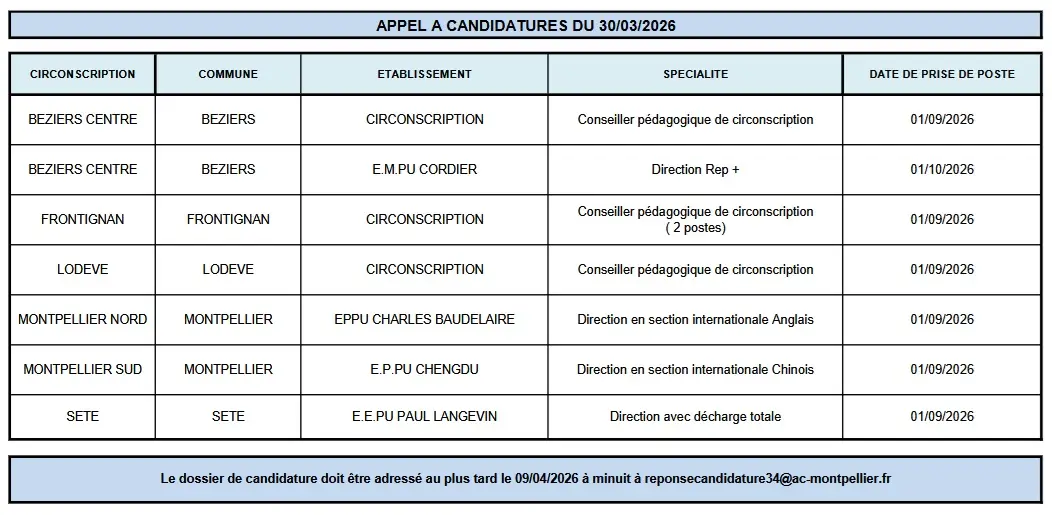 APPEL A CANDIDATURES DU 30/03/2026

| CIRCONSCRIPTION | COMMUNE | ETABLISSEMENT | SPECIALITE | DATE DE PRISE DE POSTE |
|---|---|---|---|---|
| BEZIERS CENTRE | BEZIERS | CIRCONSCRIPTION | Conseiller pédagogique de circonscription | 01/09/2026 |
| BEZIERS CENTRE | BEZIERS | E.M.PU CORDIER | Direction Rep + | 01/10/2026 |
| FRONTIGNAN | FRONTIGNAN | CIRCONSCRIPTION | Conseiller pédagogique de circonscription ( 2 postes) | 01/09/2026 |
| LODEVE | LODEVE | CIRCONSCRIPTION | Conseiller pédagogique de circonscription | 01/09/2026 |
| MONTPELLIER NORD | MONTPELLIER | EPPU CHARLES BAUDELAIRE | Direction en section internationale Anglais | 01/09/2026 |
| MONTPELLIER SUD | MONTPELLIER | E.P.PU CHENGDU | Direction en section internationale Chinois | 01/09/2026 |
| SETE | SETE | E.E.PU PAUL LANGEVIN | Direction avec décharge totale | 01/09/2026 |

Le dossier de candidature doit être adressé au plus tard le 09/04/2026 à minuit à reponsecandidature34@ac-montpellier.fr